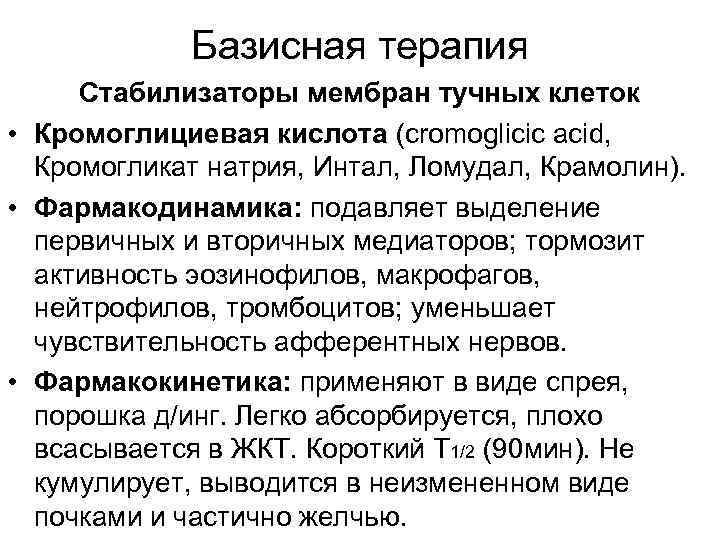 Базисная терапия

Стабилизаторы мембран тучных клеток

• Кромоглициевая кислота (cromoglicic acid, Кромогликат натрия, Интал, Ломудал, Крамолин).

• Фармакодинамика: подавляет выделение первичных и вторичных медиаторов; тормозит активность эозинофилов, макрофагов, нейтрофилов, тромбоцитов; уменьшает чувствительность афферентных нервов.

• Фармакокинетика: применяют в виде спрея, порошка д/инг. Легко абсорбируется, плохо всасывается в ЖКТ. Короткий $T_{1/2}$ (90мин). Не кумулирует, выводится в неизмененном виде почками и частично желчью.